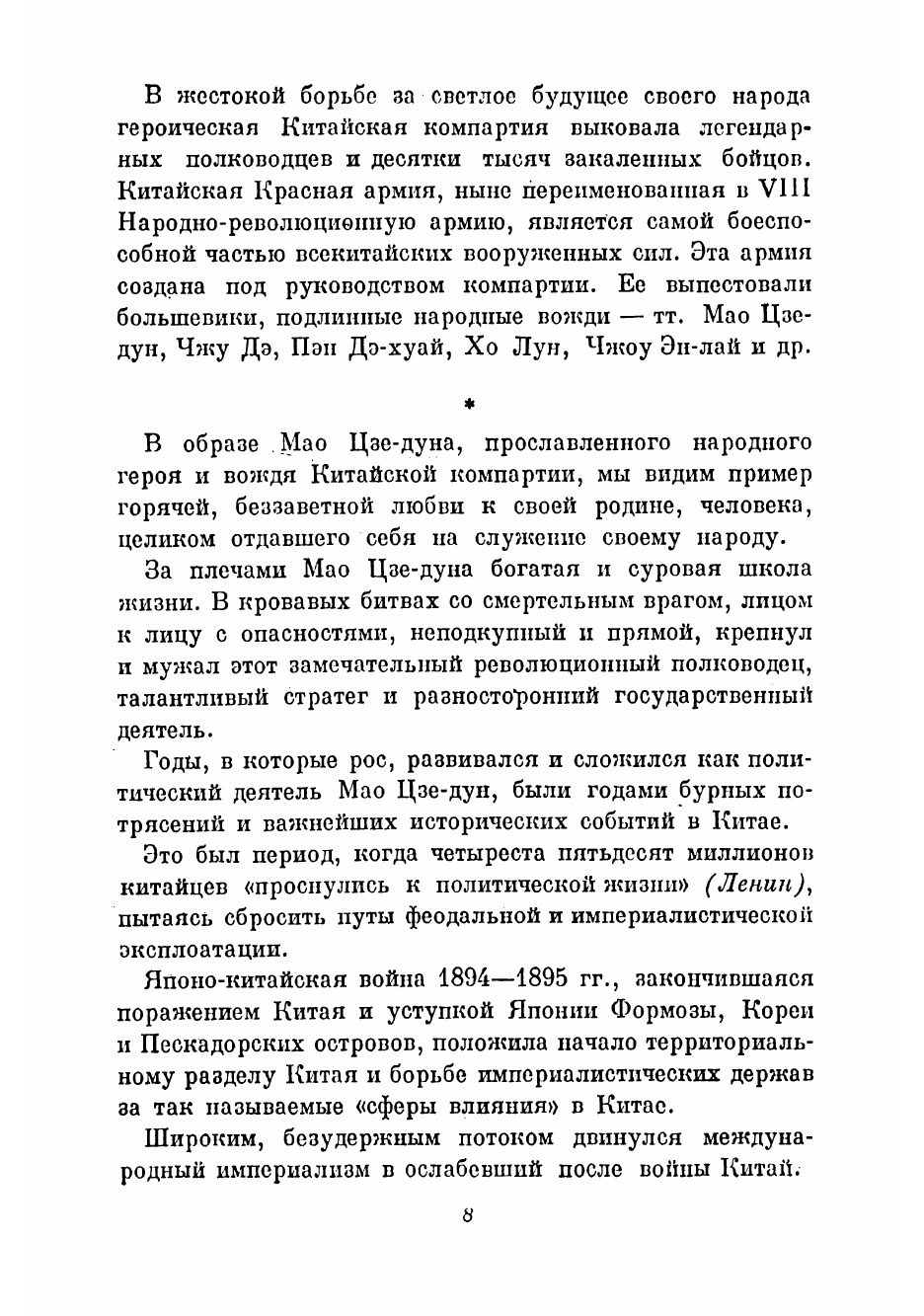 В жестокой борьбе за светлое будущее своего народа героическая Китайская компартия выковала легендарных полководцев и десятки тысяч закаленных бойцов. Китайская Красная армия, ныне переименованная в VIII Народно-революционную армию, является самой боеспособной частью всекитайских вооруженных сил. Эта армия создана под руководством компартии. Ее выпестовали большевики, подлинные народные вожди — тт. Мао Цзе-дун, Чжу Дэ, Пэн Дэ-хуай, Хо Лун, Чжоу Эн-лай и др.

*

В образе Мао Цзе-дуна, прославленного народного героя и вождя Китайской компартии, мы видим пример горячей, беззаветной любви к своей родине, человека, целиком отдавшего себя на служение своему народу.

За плечами Мао Цзе-дуна богатая и суровая школа жизни. В кровавых битвах со смертельным врагом, лицом к лицу с опасностями, неподкупный и прямой, крепнул и мужал этот замечательный революционный полководец, талантливый стратег и разносторонний государственный деятель.

Годы, в которые рос, развивался и сложился как политический деятель Мао Цзе-дун, были годами бурных потрясений и важнейших исторических событий в Китае.

Это был период, когда четыреста пятьдесят миллионов китайцев «проснулись к политической жизни» (Ленин), пытаясь сбросить путы феодальной и империалистической эксплоатации.

Японо-китайская война 1894—1895 гг., закончившаяся поражением Китая и уступкой Японии Формозы, Кореи и Пескадорских островов, положила начало территориальному разделу Китая и борьбе империалистических держав за так называемые «сферы влияния» в Китае.

Широким, безудержным потоком двинулся международный империализм в ослабевший после войны Китай.

8